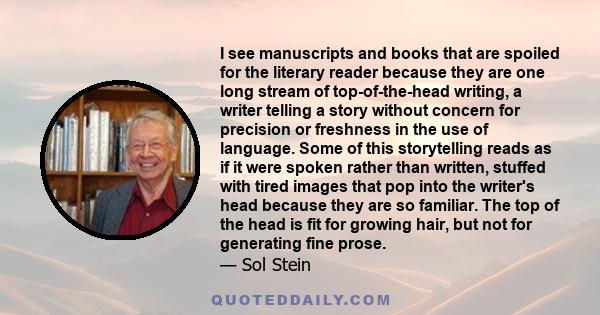 I see manuscripts and books that are spoiled for the literary reader because they are one long stream of top-of-the-head writing, a writer telling a story without concern for precision or freshness in the use of language. Some of this storytelling reads as if it were spoken rather than written, stuffed with tired images that pop into the writer's head because they are so familiar. The top of the head is fit for growing hair, but not for generating fine prose.
— Sol Stein

QUOTEDDAILY.COM